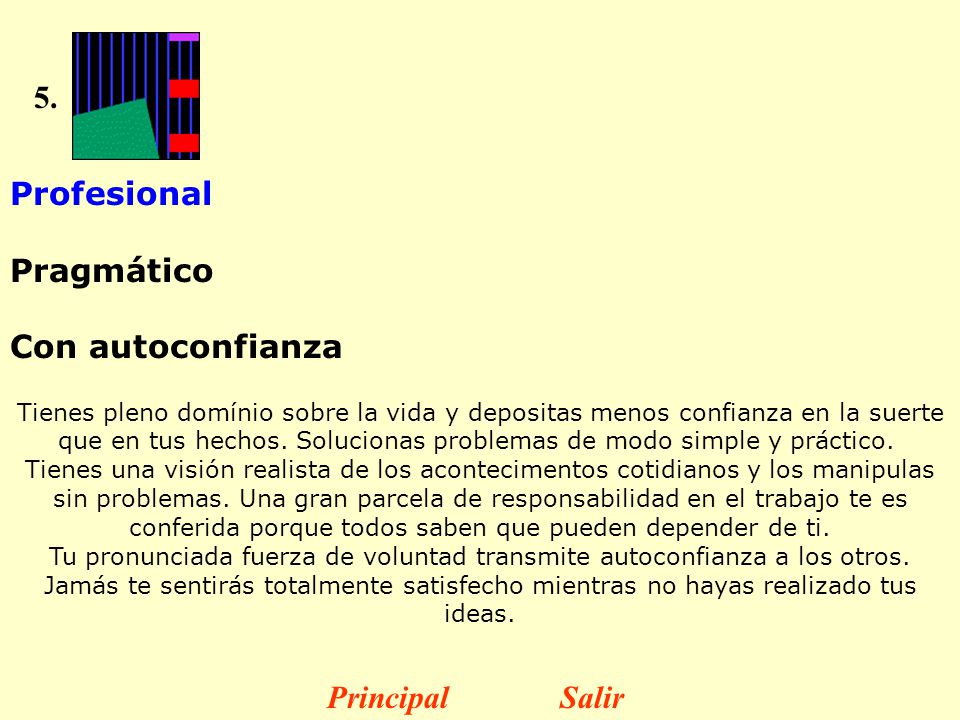 5.

Profesional

Pragmático

Con autoconfianza

Tienes pleno domínio sobre la vida y depositas menos confianza en la suerte que en tus hechos. Solucionas problemas de modo simple y práctico. Tienes una visión realista de los acontecimentos cotidianos y los manipulas sin problemas. Una gran parcela de responsabilidad en el trabajo te es conferida porque todos saben que pueden depender de ti. Tu pronunciada fuerza de voluntad transmite autoconfianza a los otros. Jamás te sentirás totalmente satisfecho mientras no hayas realizado tus ideas.

Principal Salir